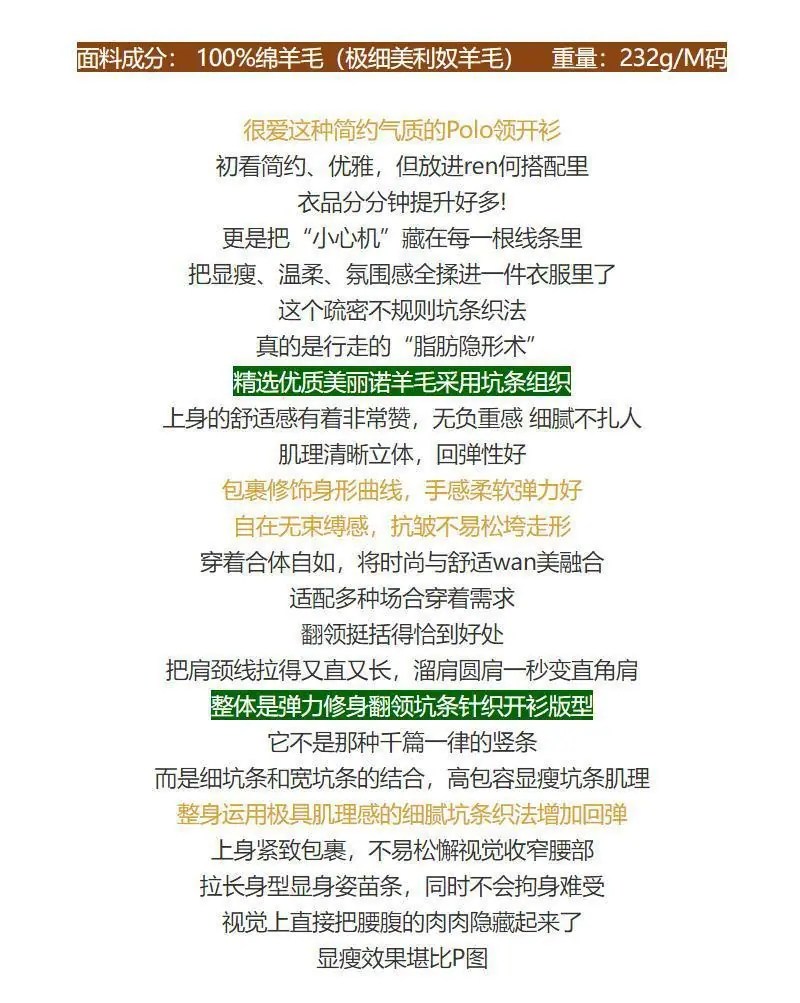 面料成分：100%绵羊毛（极细美利奴羊毛） 重量：232g/M码

很爱这种简约气质的Polo领开衫
初看简约、优雅，但放进ren何搭配里
衣品分分钟提升好多!
更是把“小心机”藏在每一根线条里
把显瘦、温柔、氛围感全揉进一件衣服里了
这个疏密不规则坑条织法
真的是行走的“脂肪隐形术”
精选优质美丽诺羊毛采用坑条组织
上身的舒适感有着非常赞，无负重感 细腻不扎人
肌理清晰立体，回弹性好
包裹修饰身形曲线，手感柔软弹力好
自在无束缚感，抗皱不易松垮走形
穿着合体自如，将时尚与舒适wan美融合
适配多种场合穿着需求
翻领挺括得恰到好处
把肩颈线拉得又直又长，溜肩圆肩一秒变直角肩
整体是弹力修身翻领坑条针织开衫版型
它不是那种千篇一律的竖条
而是细坑条和宽坑条的结合，高包容显瘦坑条肌理
整身运用极具肌理感的细腻坑条织法增加回弹
上身紧致包裹，不易松懈视觉收窄腰部
拉长身型显身姿苗条，同时不会拘身难受
视觉上直接把腰腹的肉肉隐藏起来了
显瘦效果堪比P图